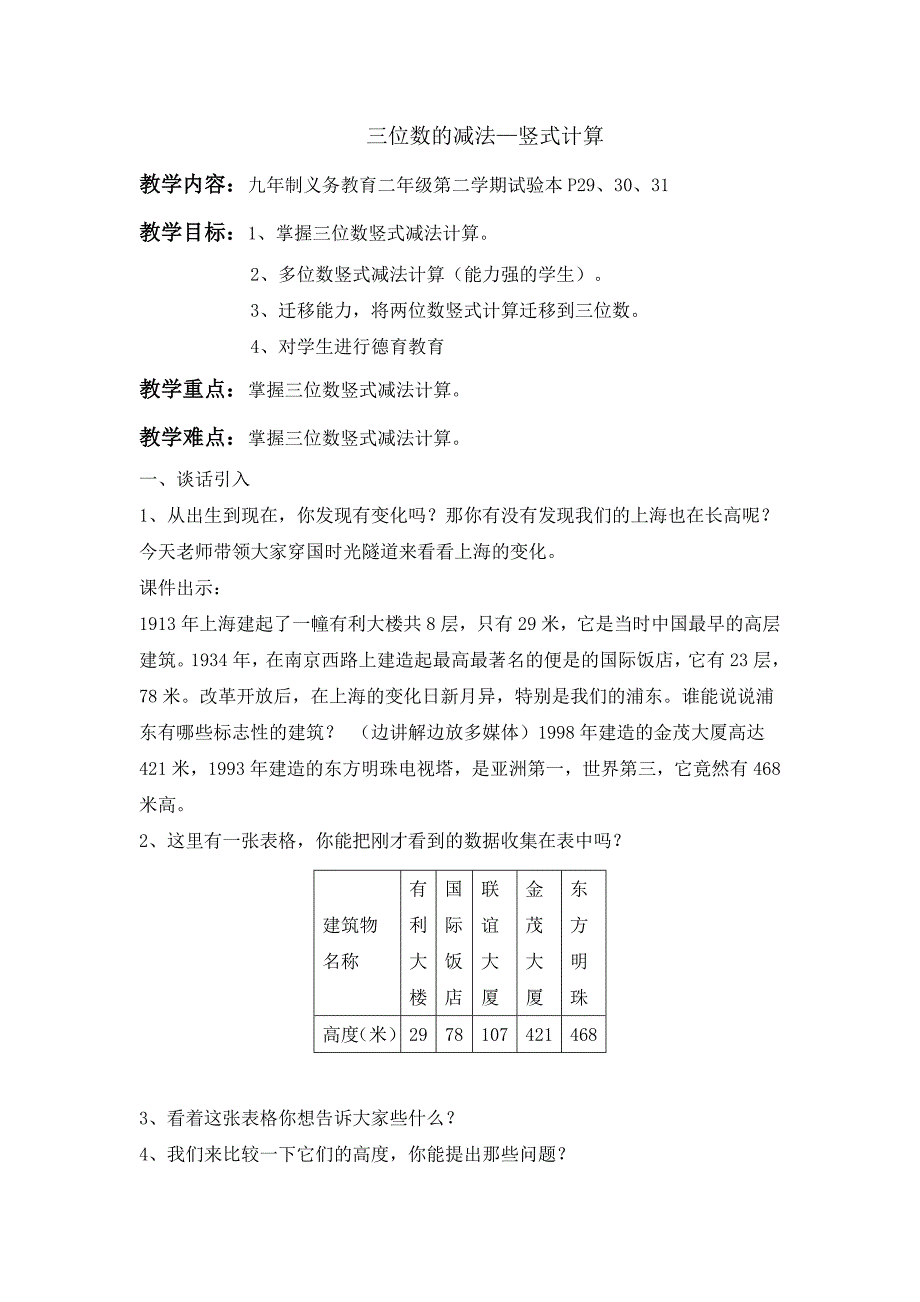 三位数的减法—竖式计算

教学内容：九年制义务教育二年级第二学期试验本 P29、30、31

教学目标：1、掌握三位数竖式减法计算。

2、多位数竖式减法计算（能力强的学生）。

3、迁移能力，将两位数竖式计算迁移到三位数。

4、对学生进行德育教育

教学重点：掌握三位数竖式减法计算。

教学难点：掌握三位数竖式减法计算。

一、谈话引入

1、从出生到现在，你发现有变化吗？那你有没有发现我们的上海也在长高呢？今天老师带领大家穿国时光隧道来看看上海的变化。

课件出示：

1913 年上海建起了一幢有利大楼共 8 层，只有 29 米，它是当时中国最早的高层建筑。1934 年，在南京西路上建造起最高最著名的便是的国际饭店，它有 23 层，78 米。改革开放后，在上海的变化日新月异，特别是我们的浦东。谁能说说浦东有哪些标志性的建筑？ （边讲解边放多媒体）1998 年建造的金茂大厦高达 421 米，1993 年建造的东方明珠电视塔，是亚洲第一，世界第三，它竟然有 468 米高。

2、这里有一张表格，你能把刚才看到的数据收集在表中吗？

| 建筑物名称 | 有利大楼 | 国际饭店 | 联谊大厦 | 金茂大厦 | 东方明珠 |
|---|---|---|---|---|---|
| 高度(米) | 29 | 78 | 107 | 421 | 468 |

3、看着这张表格你想告诉大家些什么？

4、我们来比较一下它们的高度，你能提出那些问题？